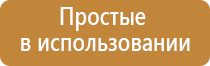 Простые
в использовании